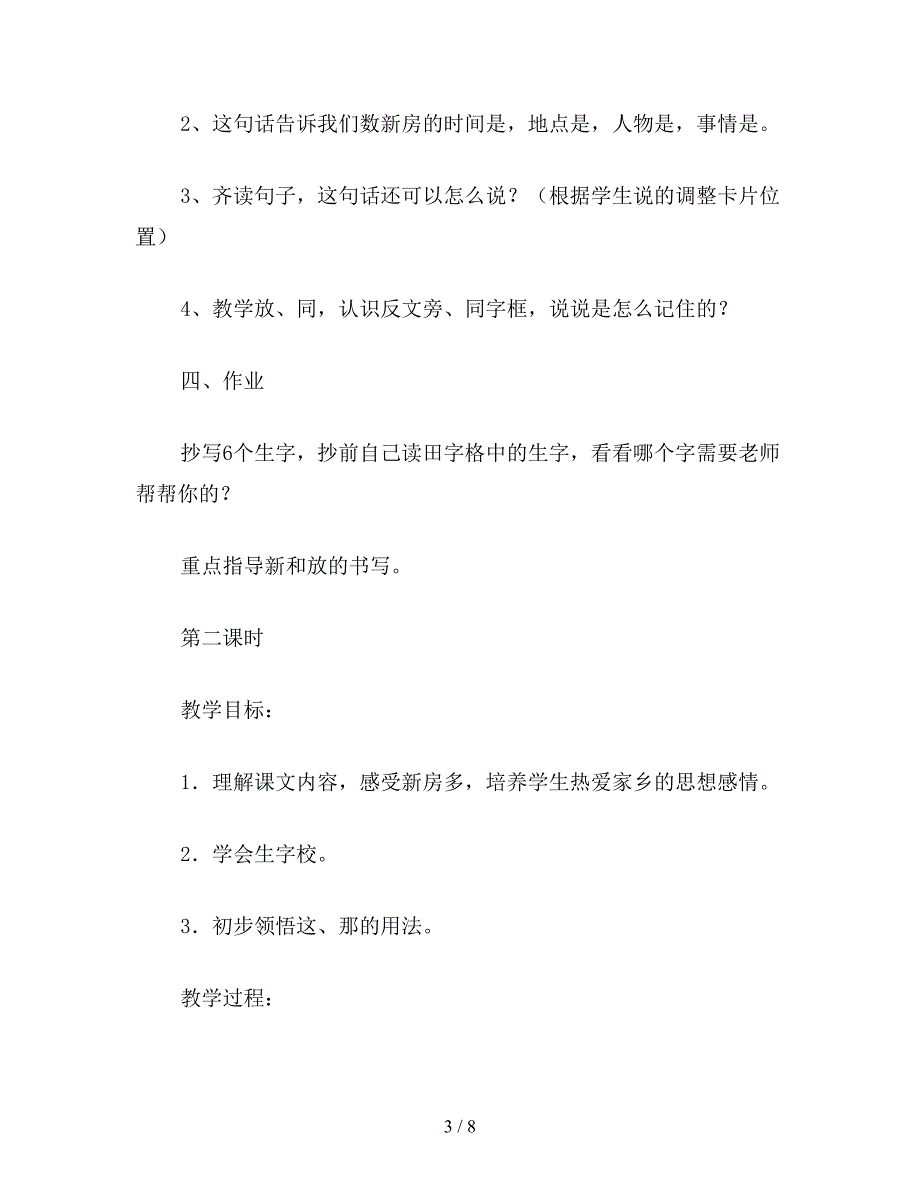 2、这句话告诉我们数新房的时间是，地点是，人物是，事情是。

3、齐读句子，这句话还可以怎么说？（根据学生说的调整卡片位置）

4、教学放、同，认识反文旁、同字框，说说是怎么记住的？

四、作业

抄写6个生字，抄前自己读田字格中的生字，看看哪个字需要老师帮帮你的？

重点指导新和放的书写。

第二课时

教学目标：

1．理解课文内容，感受新房多，培养学生热爱家乡的思想感情。

2．学会生字校。

3．初步领悟这、那的用法。

教学过程：

3 / 8